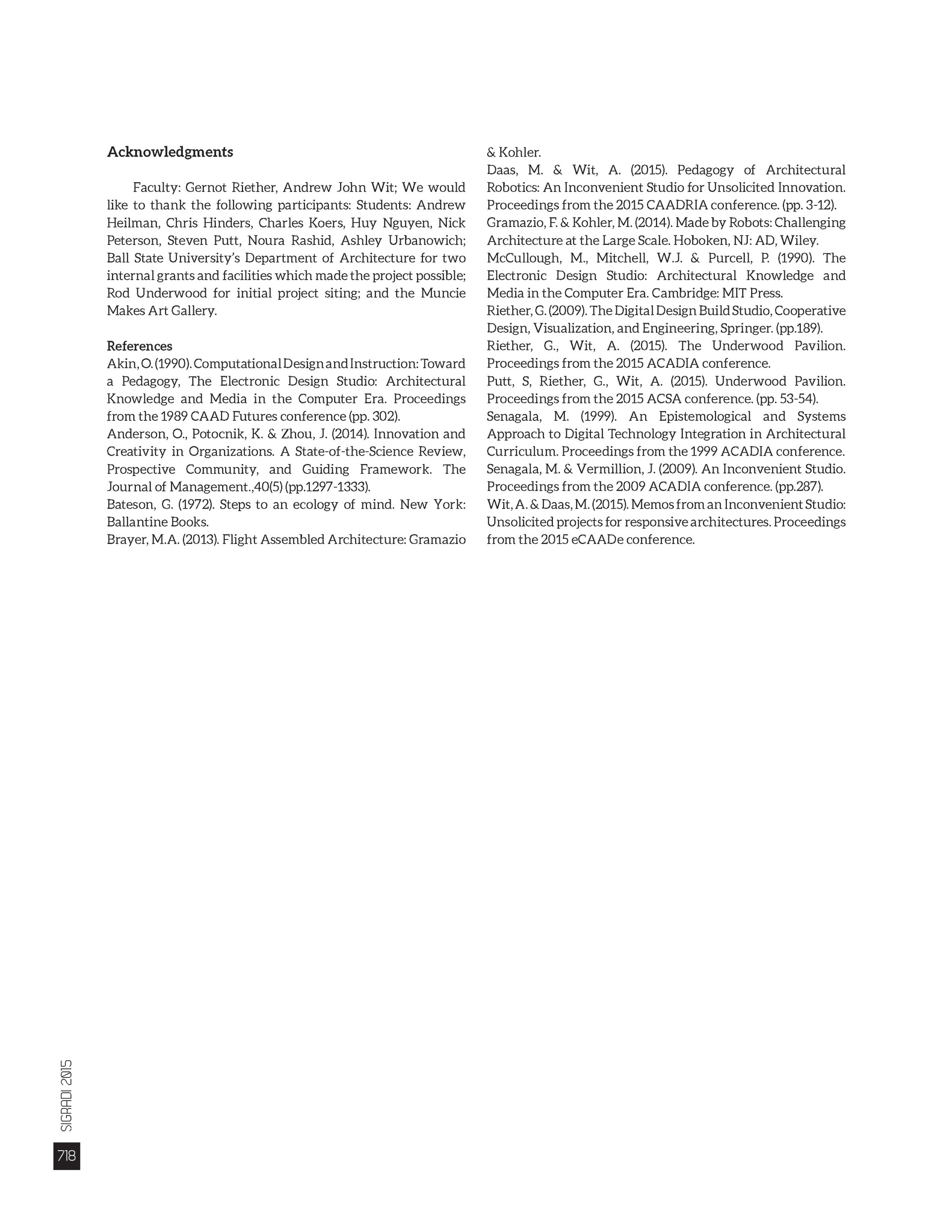 Acknowledgments

Faculty: Gernot Riether, Andrew John Wit; We would like to thank the following participants: Students: Andrew Heilman, Chris Hinders, Charles Koers, Huy Nguyen, Nick Peterson, Steven Putt, Noura Rashid, Ashley Urbanowich; Ball State University's Department of Architecture for two internal grants and facilities which made the project possible; Rod Underwood for initial project siting; and the Muncie Makes Art Gallery.

References
Akin, O. (1990). Computational Design and Instruction: Toward a Pedagogy, The Electronic Design Studio: Architectural Knowledge and Media in the Computer Era. Proceedings from the 1989 CAAD Futures conference (pp. 302).
Anderson, O., Potocnik, K. & Zhou, J. (2014). Innovation and Creativity in Organizations. A State-of-the-Science Review, Prospective Community, and Guiding Framework. The Journal of Management.,40(5) (pp.1297-1333).
Bateson, G. (1972). Steps to an ecology of mind. New York: Ballantine Books.
Brayer, M.A. (2013). Flight Assembled Architecture: Gramazio & Kohler.
Daas, M. & Wit, A. (2015). Pedagogy of Architectural Robotics: An Inconvenient Studio for Unsolicited Innovation. Proceedings from the 2015 CAADRIA conference. (pp. 3-12).
Gramazio, F. & Kohler, M. (2014). Made by Robots: Challenging Architecture at the Large Scale. Hoboken, NJ: AD, Wiley.
McCullough, M., Mitchell, W.J. & Purcell, P. (1990). The Electronic Design Studio: Architectural Knowledge and Media in the Computer Era. Cambridge: MIT Press.
Riether, G. (2009). The Digital Design Build Studio, Cooperative Design, Visualization, and Engineering, Springer. (pp.189).
Riether, G., Wit, A. (2015). The Underwood Pavilion. Proceedings from the 2015 ACADIA conference.
Putt, S, Riether, G., Wit, A. (2015). Underwood Pavilion. Proceedings from the 2015 ACSA conference. (pp. 53-54).
Senagala, M. (1999). An Epistemological and Systems Approach to Digital Technology Integration in Architectural Curriculum. Proceedings from the 1999 ACADIA conference.
Senagala, M. & Vermillion, J. (2009). An Inconvenient Studio. Proceedings from the 2009 ACADIA conference. (pp.287).
Wit, A. & Daas, M. (2015). Memos from an Inconvenient Studio: Unsolicited projects for responsive architectures. Proceedings from the 2015 eCAADe conference.

SIGRADI 2015
718